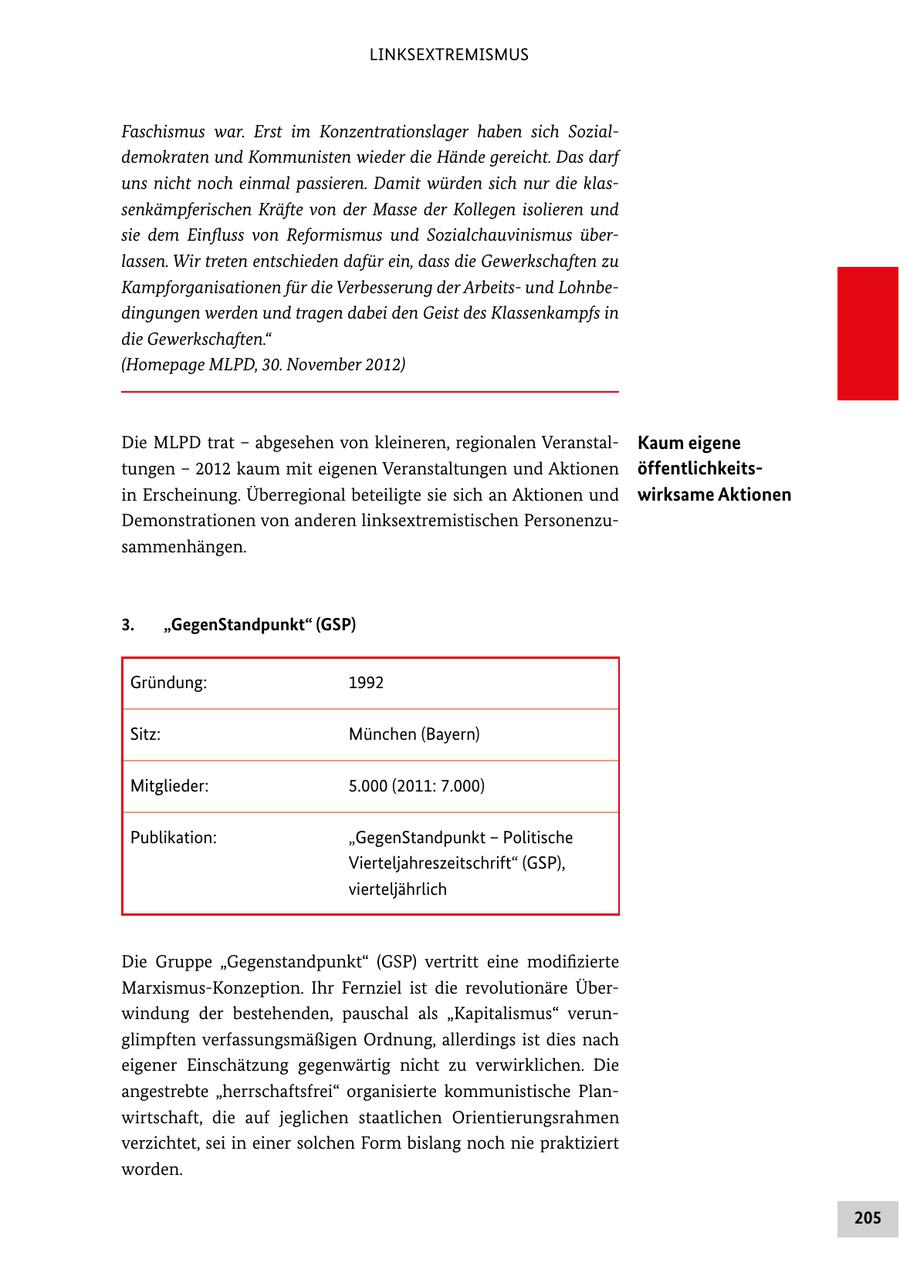 LINKSEXTREMISMUS

Faschismus war. Erst im Konzentrationslager haben sich Sozialdemokraten und Kommunisten wieder die Hände gereicht. Das darf uns nicht noch einmal passieren. Damit würden sich nur die klassenkämpferischen Kräfte von der Masse der Kollegen isolieren und sie dem Einfluss von Reformismus und Sozialchauvinismus überlassen. Wir treten entschieden dafür ein, dass die Gewerkschaften zu Kampforganisationen für die Verbesserung der Arbeits- und Lohnbedingungen werden und tragen dabei den Geist des Klassenkampfs in die Gewerkschaften.“
(Homepage MLPD, 30. November 2012)

Die MLPD trat – abgesehen von kleineren, regionalen Veranstaltungen – 2012 kaum mit eigenen Veranstaltungen und Aktionen in Erscheinung. Überregional beteiligte sie sich an Aktionen und Demonstrationen von anderen linksextremistischen Personenzusammenhängen.

Kaum eigene öffentlichkeitswirksame Aktionen

3. „GegenStandpunkt“ (GSP)

| Gründung: | 1992 |
|---|---|
| Sitz: | München (Bayern) |
| Mitglieder: | 5.000 (2011: 7.000) |
| Publikation: | „GegenStandpunkt – Politische Vierteljahreszeitschrift“ (GSP), vierteljährlich |

Die Gruppe „Gegenstandpunkt“ (GSP) vertritt eine modifizierte Marxismus-Konzeption. Ihr Fernziel ist die revolutionäre Überwindung der bestehenden, pauschal als „Kapitalismus“ verunglimpften verfassungsmäßigen Ordnung, allerdings ist dies nach eigener Einschätzung gegenwärtig nicht zu verwirklichen. Die angestrebte „herrschaftsfrei“ organisierte kommunistische Planwirtschaft, die auf jeglichen staatlichen Orientierungsrahmen verzichtet, sei in einer solchen Form bislang noch nie praktiziert worden.

205